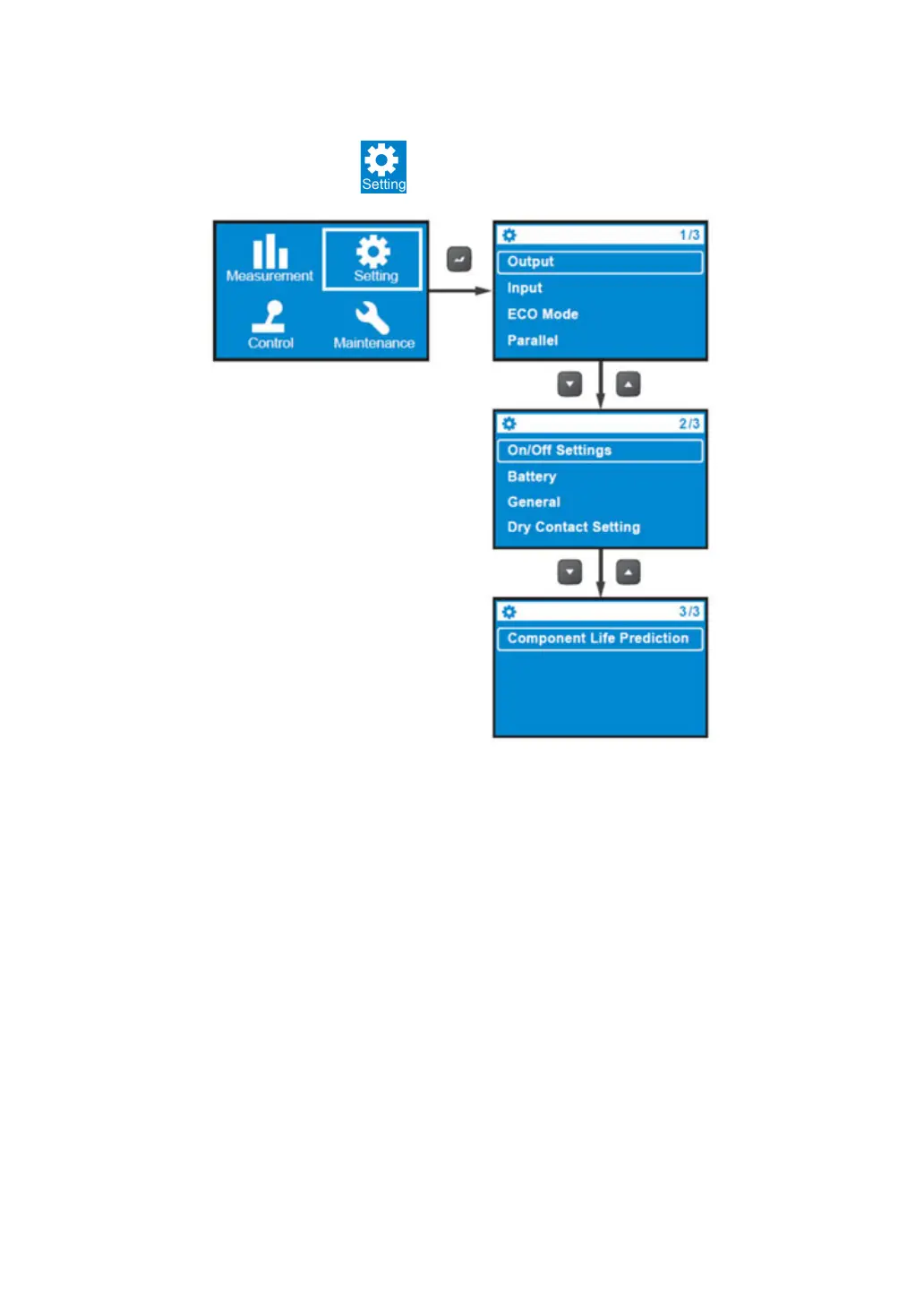 Setting

Measurement
Setting
Control
Maintenance

1/3
Output
Input
ECO Mode
Parallel

2/3
On/Off Settings
Battery
General
Dry Contact Setting

3/3
Component Life Prediction